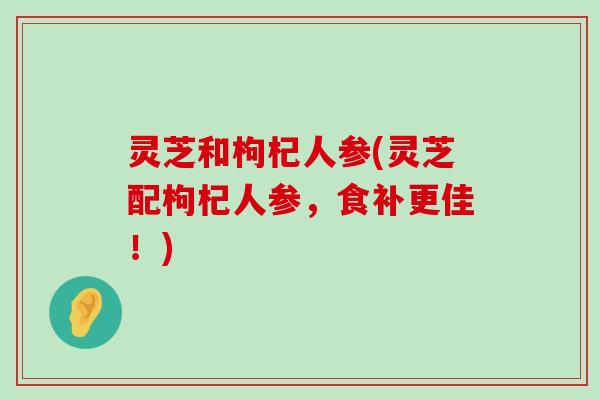 灵芝和枸杞人参(灵芝配枸杞人参，食补更佳！)